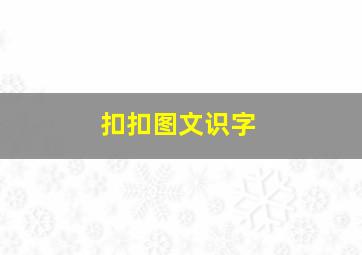 扣扣图文识字